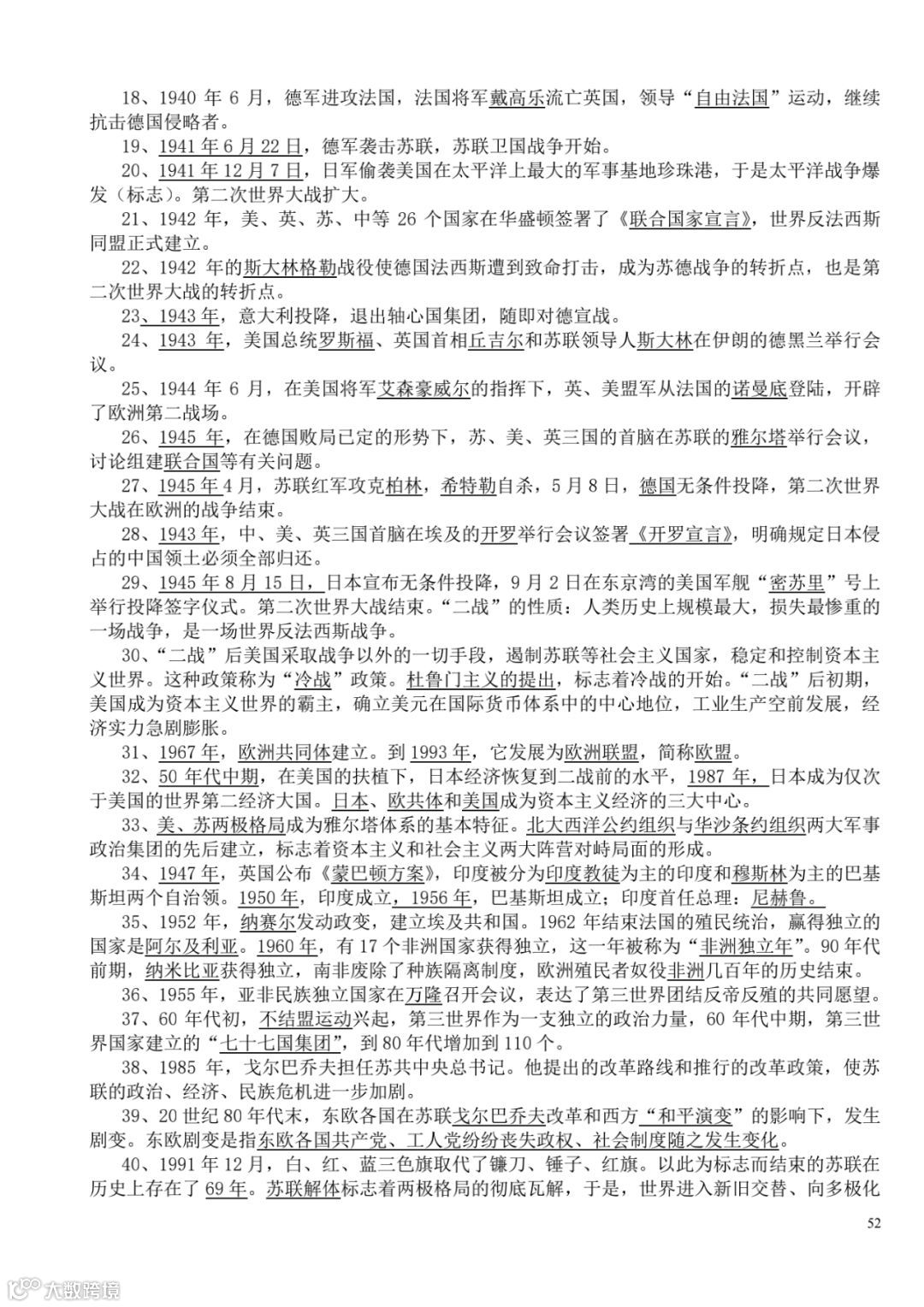 18、1940 年 6 月，德军进攻法国，法国将军戴高乐流亡英国，领导“自由法国”运动，继续抗击德国侵略者。

19、1941 年 6 月 22 日，德军袭击苏联，苏联卫国战争开始。

20、1941 年 12 月 7 日，日军偷袭美国在太平洋上最大的军事基地珍珠港，于是太平洋战争爆发（标志）。第二次世界大战扩大。

21、1942 年，美、英、苏、中等 26 个国家在华盛顿签署了《联合国家宣言》，世界反法西斯同盟正式建立。

22、1942 年的斯大林格勒战役使德国法西斯遭到致命打击，成为苏德战争的转折点，也是第二次世界大战的转折点。

23、1943 年，意大利投降，退出轴心国集团，随即对德宣战。

24、1943 年，美国总统罗斯福、英国首相丘吉尔和苏联领导人斯大林在伊朗的德黑兰举行会议。

25、1944 年 6 月，在美国将军艾森豪威尔的指挥下，英、美盟军从法国的诺曼底登陆，开辟了欧洲第二战场。

26、1945 年，在德国败局已定的形势下，苏、美、英三国的首脑在苏联的雅尔塔举行会议，讨论组建联合国等有关问题。

27、1945 年 4 月，苏联红军攻克柏林，希特勒自杀，5 月 8 日，德国无条件投降，第二次世界大战在欧洲的战争结束。

28、1943 年，中、美、英三国首脑在埃及的开罗举行会议签署《开罗宣言》，明确规定日本侵占的中国领土必须全部归还。

29、1945 年 8 月 15 日，日本宣布无条件投降，9 月 2 日在东京湾的美国军舰“密苏里”号上举行投降签字仪式。第二次世界大战结束。“二战”的性质：人类历史上规模最大，损失最惨重的一场战争，是一场世界反法西斯战争。

30、“二战”后美国采取战争以外的一切手段，遏制苏联等社会主义国家，稳定和控制资本主义世界。这种政策称为“冷战”政策。杜鲁门主义的提出，标志着冷战的开始。“二战”后初期，美国成为资本主义世界的霸主，确立美元在国际货币体系中的中心地位，工业生产空前发展，经济实力急剧膨胀。

31、1967 年，欧洲共同体建立。到 1993 年，它发展为欧洲联盟，简称欧盟。

32、50 年代中期，在美国的扶植下，日本经济恢复到二战前的水平，1987 年，日本成为仅次于美国的世界第二经济大国。日本、欧共体和美国成为资本主义经济的三大中心。

33、美、苏两极格局成为雅尔塔体系的基本特征。北大西洋公约组织与华沙条约组织两大军事政治集团的先后建立，标志着资本主义和社会主义两大阵营对峙局面的形成。

34、1947 年，英国公布《蒙巴顿方案》，印度被分为印度教徒为主的印度和穆斯林为主的巴基斯坦两个自治领。1950 年，印度成立，1956 年，巴基斯坦成立；印度首任总理：尼赫鲁。

35、1952 年，纳赛尔发动政变，建立埃及共和国。1962 年结束法国的殖民统治，赢得独立的国家是阿尔及利亚。1960 年，有 17 个非洲国家获得独立，这一年被称为“非洲独立年”。90 年代前期，纳米比亚获得独立，南非废除了种族隔离制度，欧洲殖民者奴役非洲几百年的历史结束。

36、1955 年，亚非民族独立国家在万隆召开会议，表达了第三世界团结反帝反殖的共同愿望。

37、60 年代初，不结盟运动兴起，第三世界作为一支独立的政治力量，60 年代中期，第三世界国家建立的“七十七国集团”，到 80 年代增加到 110 个。

38、1985 年，戈尔巴乔夫担任苏共中央总书记。他提出的改革路线和推行的改革政策，使苏联的政治、经济、民族危机进一步加剧。

39、20 世纪 80 年代末，东欧各国在苏联戈尔巴乔夫改革和西方“和平演变”的影响下，发生剧变。东欧剧变是指东欧各国共产党、工人党纷纷丧失政权、社会制度随之发生变化。

40、1991 年 12 月，白、红、蓝三色旗取代了镰刀、锤子、红旗。以此为标志而结束的苏联在历史上存在了 69 年。苏联解体标志着两极格局的彻底瓦解，于是，世界进入新旧交替、向多极化

52

大数跨境